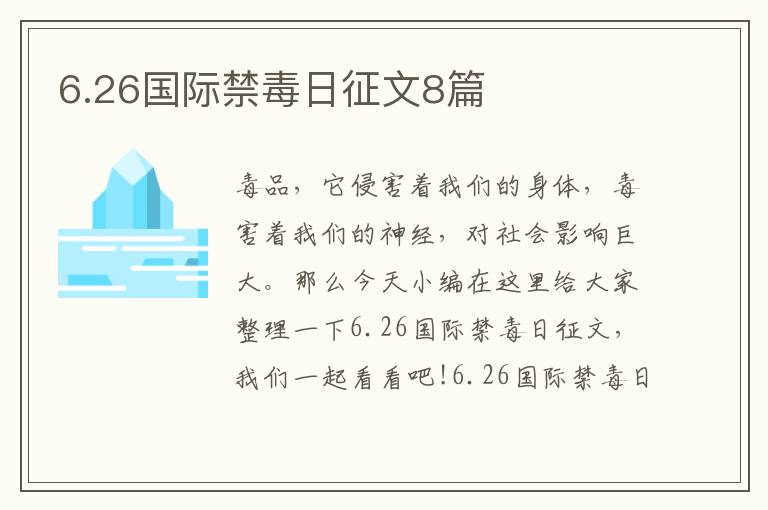 6.26国际禁毒日征文8篇

毒品，它侵害着我们的身体，毒害着我们的神经，对社会影响巨大。那么今天小编在这里给大家整理一下6.26国际禁毒日征文，我们一起看看吧!6.26国际禁毒日